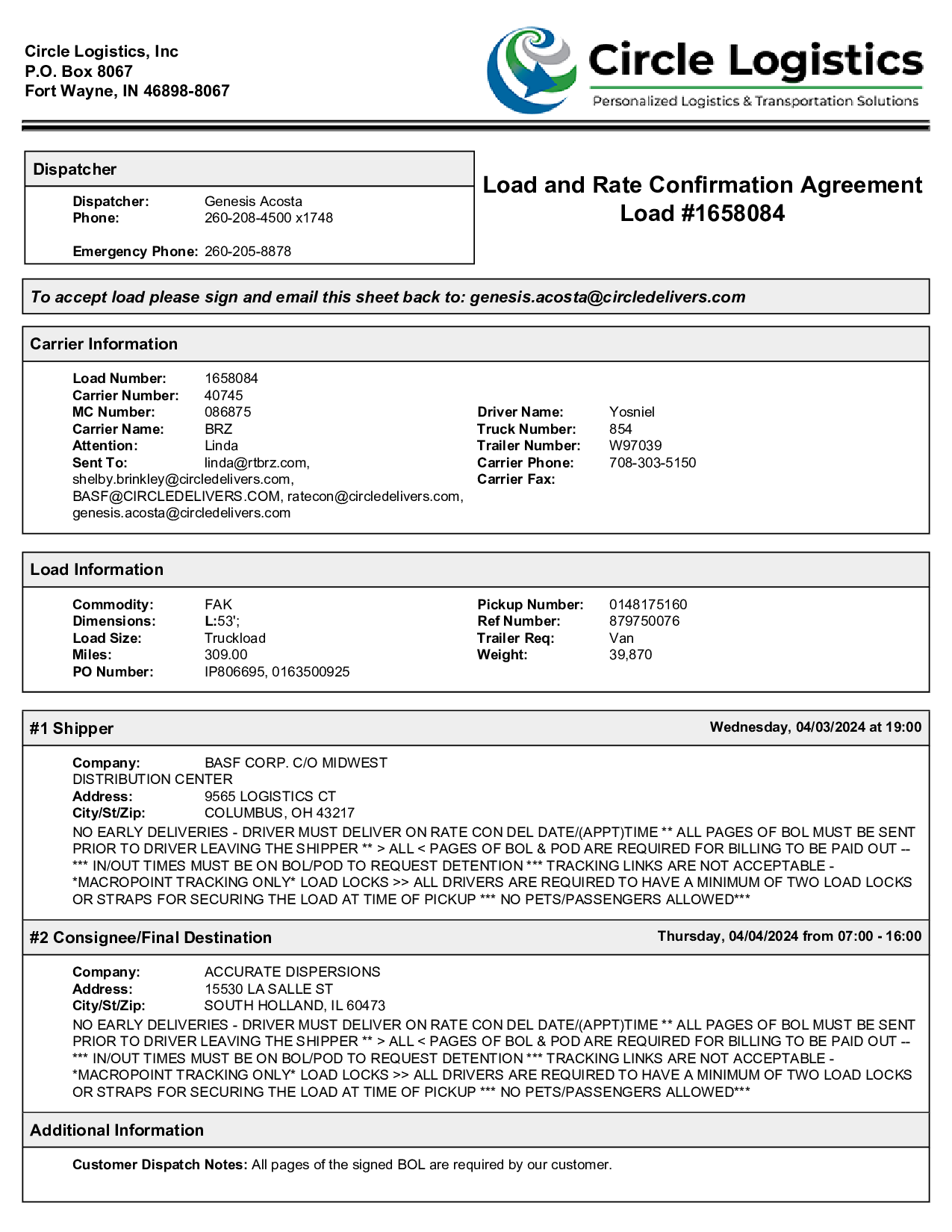 Circle Logistics, Inc
P.O. Box 8067
Fort Wayne, IN 46898-8067

Circle Logistics
Personalized Logistics & Transportation Solutions

Dispatcher

Dispatcher: Genesis Acosta
Phone: 260-208-4500 x1748

Emergency Phone: 260-205-8878

Load and Rate Confirmation Agreement
Load #1658084

To accept load please sign and email this sheet back to: genesis.acosta@circledelivers.com

Carrier Information

Load Number: 1658084
Carrier Number: 40745
MC Number: 086875
Carrier Name: BRZ
Attention: Linda
Sent To: linda@rtbrz.com, shelby.brinkley@circledelivers.com, BASF@CIRCLEDELIVERS.COM, ratecon@circledelivers.com, genesis.acosta@circledelivers.com

Driver Name: Yosniel
Truck Number: 854
Trailer Number: W97039
Carrier Phone: 708-303-5150
Carrier Fax:

Load Information

Commodity: FAK
Dimensions: L:53';
Load Size: Truckload
Miles: 309.00
PO Number: IP806695, 0163500925

Pickup Number: 0148175160
Ref Number: 879750076
Trailer Req: Van
Weight: 39,870

#1 Shipper
Wednesday, 04/03/2024 at 19:00

Company: BASF CORP. C/O MIDWEST DISTRIBUTION CENTER
Address: 9565 LOGISTICS CT
City/St/Zip: COLUMBUS, OH 43217
NO EARLY DELIVERIES - DRIVER MUST DELIVER ON RATE CON DEL DATE/(APPT)TIME ** ALL PAGES OF BOL MUST BE SENT PRIOR TO DRIVER LEAVING THE SHIPPER ** > ALL < PAGES OF BOL & POD ARE REQUIRED FOR BILLING TO BE PAID OUT -- *** IN/OUT TIMES MUST BE ON BOL/POD TO REQUEST DETENTION *** TRACKING LINKS ARE NOT ACCEPTABLE - *MACROPOINT TRACKING ONLY* LOAD LOCKS >> ALL DRIVERS ARE REQUIRED TO HAVE A MINIMUM OF TWO LOAD LOCKS OR STRAPS FOR SECURING THE LOAD AT TIME OF PICKUP *** NO PETS/PASSENGERS ALLOWED***

#2 Consignee/Final Destination
Thursday, 04/04/2024 from 07:00 - 16:00

Company: ACCURATE DISPERSIONS
Address: 15530 LA SALLE ST
City/St/Zip: SOUTH HOLLAND, IL 60473
NO EARLY DELIVERIES - DRIVER MUST DELIVER ON RATE CON DEL DATE/(APPT)TIME ** ALL PAGES OF BOL MUST BE SENT PRIOR TO DRIVER LEAVING THE SHIPPER ** > ALL < PAGES OF BOL & POD ARE REQUIRED FOR BILLING TO BE PAID OUT -- *** IN/OUT TIMES MUST BE ON BOL/POD TO REQUEST DETENTION *** TRACKING LINKS ARE NOT ACCEPTABLE - *MACROPOINT TRACKING ONLY* LOAD LOCKS >> ALL DRIVERS ARE REQUIRED TO HAVE A MINIMUM OF TWO LOAD LOCKS OR STRAPS FOR SECURING THE LOAD AT TIME OF PICKUP *** NO PETS/PASSENGERS ALLOWED***

Additional Information

Customer Dispatch Notes: All pages of the signed BOL are required by our customer.